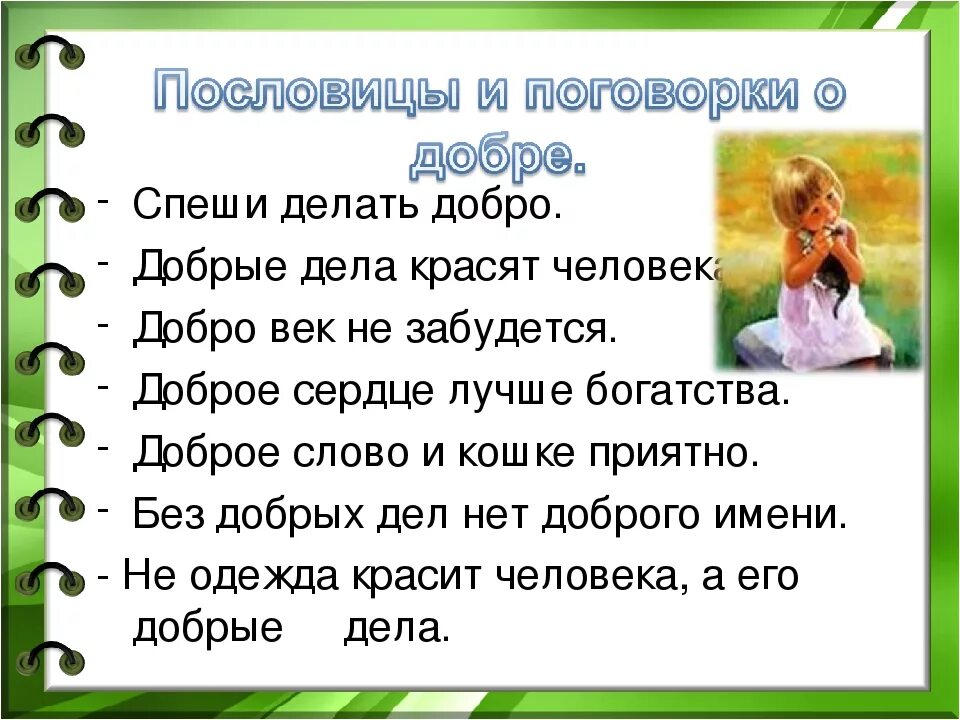 Пословицы и поговорки о добре.

- Спеши делать добро.
- Добрые дела красят человека
- Добро век не забудется.
- Доброе сердце лучше богатства.
- Доброе слово и кошке приятно.
- Без добрых дел нет доброго имени.
- Не одежда красит человека, а его добрые дела.